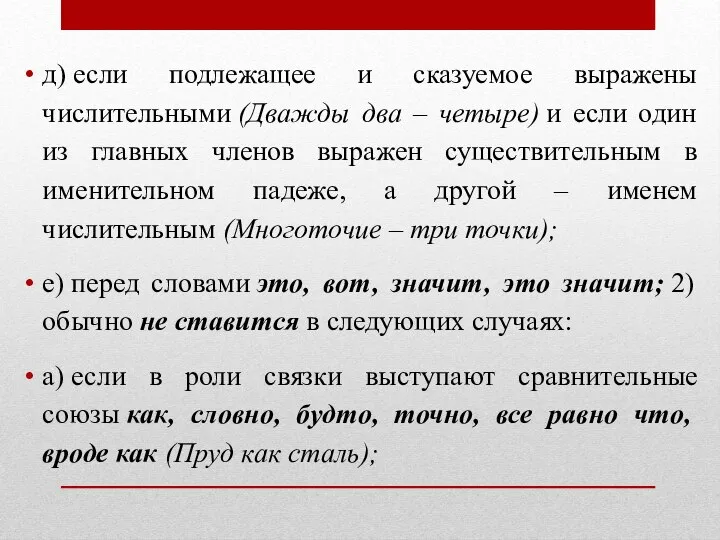 • д) если подлежащее и сказуемое выражены числительными (Дважды два – четыре) и если один из главных членов выражен существительным в именительном падеже, а другой – именем числительным (Многоточие – три точки);

• е) перед словами это, вот, значит, это значит; 2) обычно не ставится в следующих случаях:

• а) если в роли связки выступают сравнительные союзы как, словно, будто, точно, все равно что, вроде как (Пруд как сталь);